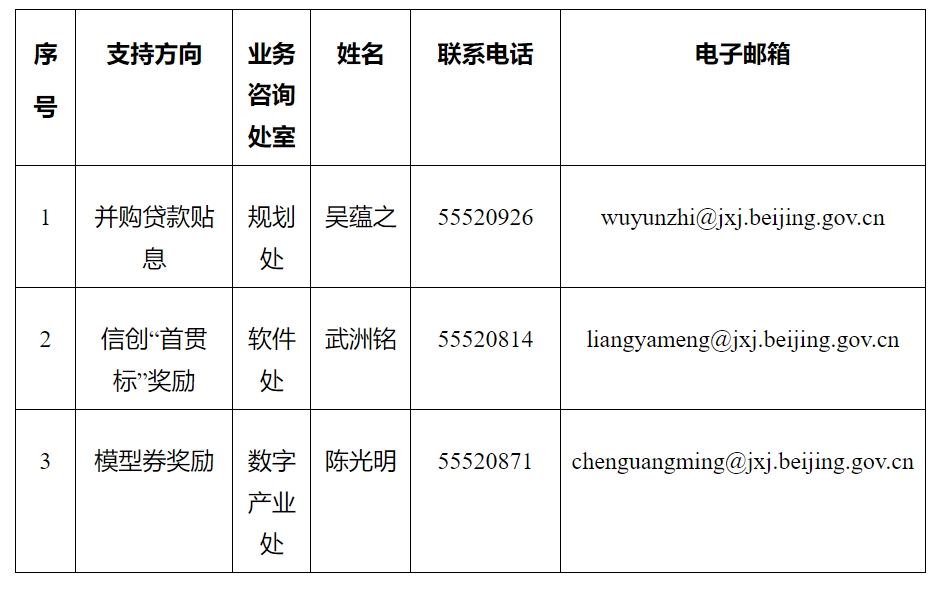 | 序号 | 支持方向 | 业务咨询处室 | 姓名 | 联系电话 | 电子邮箱 |
|---|---|---|---|---|---|
| 1 | 并购贷款贴息 | 规划处 | 吴蕴之 | 55520926 | wuyunzhi@jxj.beijing.gov.cn |
| 2 | 信创“首贯标”奖励 | 软件处 | 武洲铭 | 55520814 | liangyameng@jxj.beijing.gov.cn |
| 3 | 模型券奖励 | 数字产业处 | 陈光明 | 55520871 | chenguangming@jxj.beijing.gov.cn |